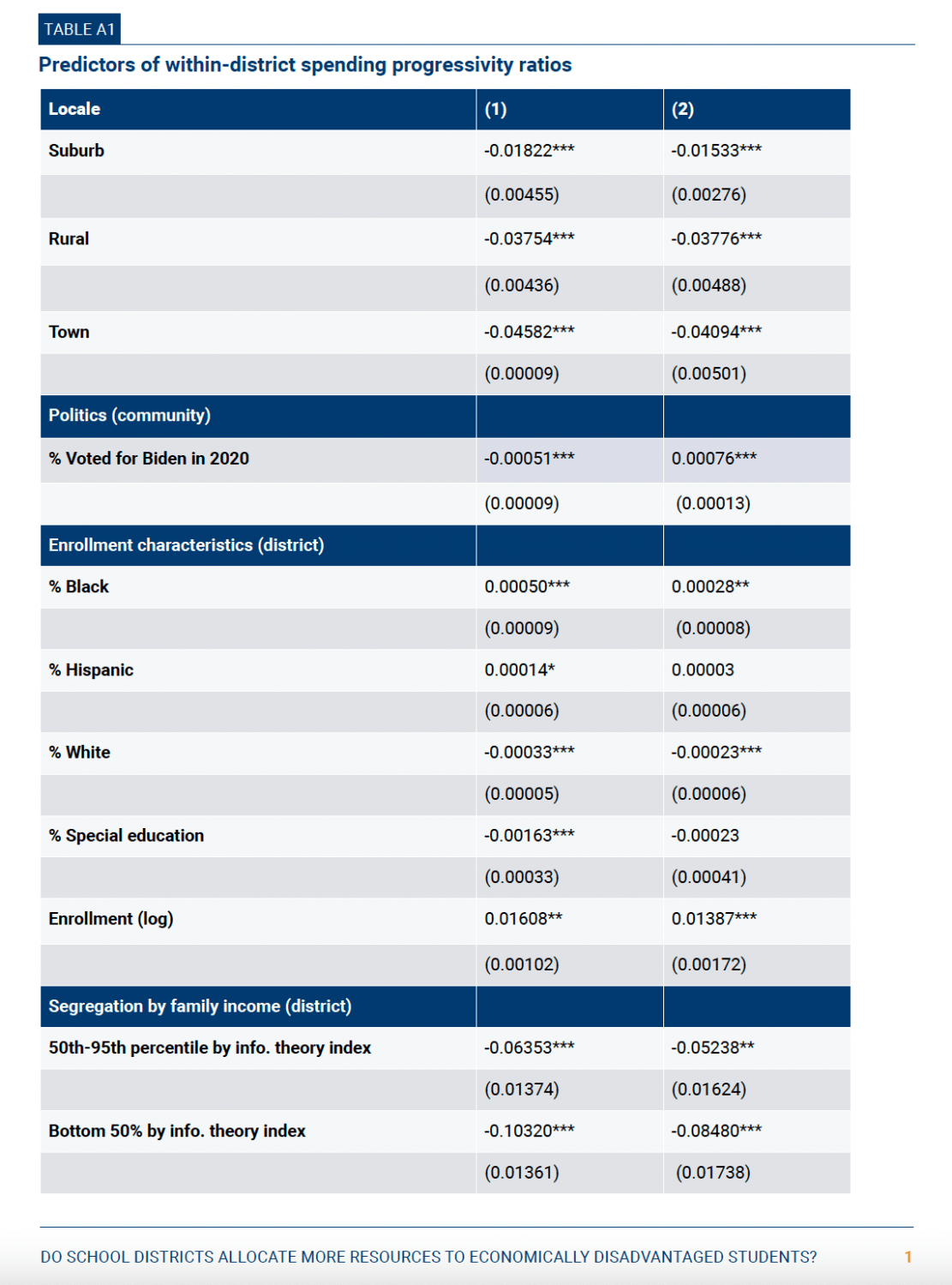 TABLE A1

Predictors of within-district spending progressivity ratios

| Locale | (1) | (2) |
|---|---|---|
| Suburb | -0.01822*** | -0.01533*** |
| | (0.00455) | (0.00276) |
| Rural | -0.03754*** | -0.03776*** |
| | (0.00436) | (0.00488) |
| Town | -0.04582*** | -0.04094*** |
| | (0.00009) | (0.00501) |
| Politics (community) | | |
| % Voted for Biden in 2020 | -0.00051*** | 0.00076*** |
| | (0.00009) | (0.00013) |
| Enrollment characteristics (district) | | |
| % Black | 0.00050*** | 0.00028** |
| | (0.00009) | (0.00008) |
| % Hispanic | 0.00014* | 0.00003 |
| | (0.00006) | (0.00006) |
| % White | -0.00033*** | -0.00023*** |
| | (0.00005) | (0.00006) |
| % Special education | -0.00163*** | -0.00023 |
| | (0.00033) | (0.00041) |
| Enrollment (log) | 0.01608** | 0.01387*** |
| | (0.00102) | (0.00172) |
| Segregation by family income (district) | | |
| 50th-95th percentile by info. theory index | -0.06353*** | -0.05238** |
| | (0.01374) | (0.01624) |
| Bottom 50% by info. theory index | -0.10320*** | -0.08480*** |
| | (0.01361) | (0.01738) |

DO SCHOOL DISTRICTS ALLOCATE MORE RESOURCES TO ECONOMICALLY DISADVANTAGED STUDENTS? 1